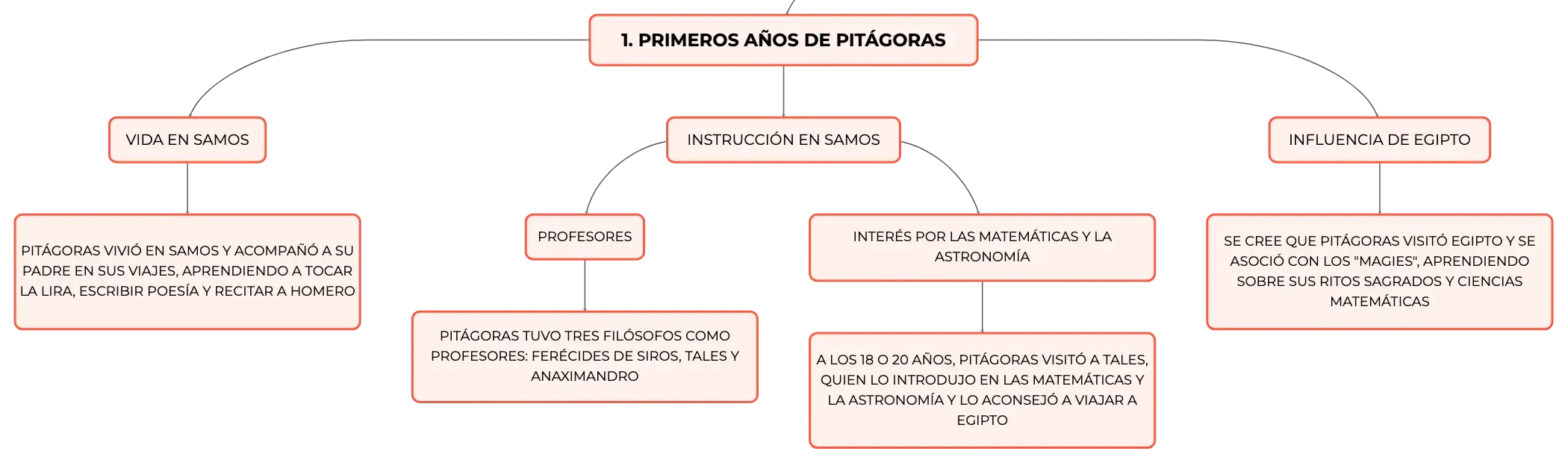 1. PRIMEROS AÑOS DE PITÁGORAS

VIDA EN SAMOS

PITÁGORAS VIVIÓ EN SAMOS Y ACOMPAÑÓ A SU PADRE EN SUS VIAJES, APRENDIENDO A TOCAR LA LIRA, ESCRIBIR POESÍA Y RECITAR A HOMERO

INSTRUCCIÓN EN SAMOS

PROFESORES

PITÁGORAS TUVO TRES FILÓSOFOS COMO PROFESORES: FERÉCIDES DE SIROS, TALES Y ANAXIMANDRO

INTERÉS POR LAS MATEMÁTICAS Y LA ASTRONOMÍA

A LOS 18 O 20 AÑOS, PITÁGORAS VISITÓ A TALES, QUIEN LO INTRODUJO EN LAS MATEMÁTICAS Y LA ASTRONOMÍA Y LO ACONSEJÓ A VIAJAR A EGIPTO

INFLUENCIA DE EGIPTO

SE CREE QUE PITÁGORAS VISITÓ EGIPTO Y SE ASOCIÓ CON LOS "MAGIES", APRENDIENDO SOBRE SUS RITOS SAGRADOS Y CIENCIAS MATEMÁTICAS